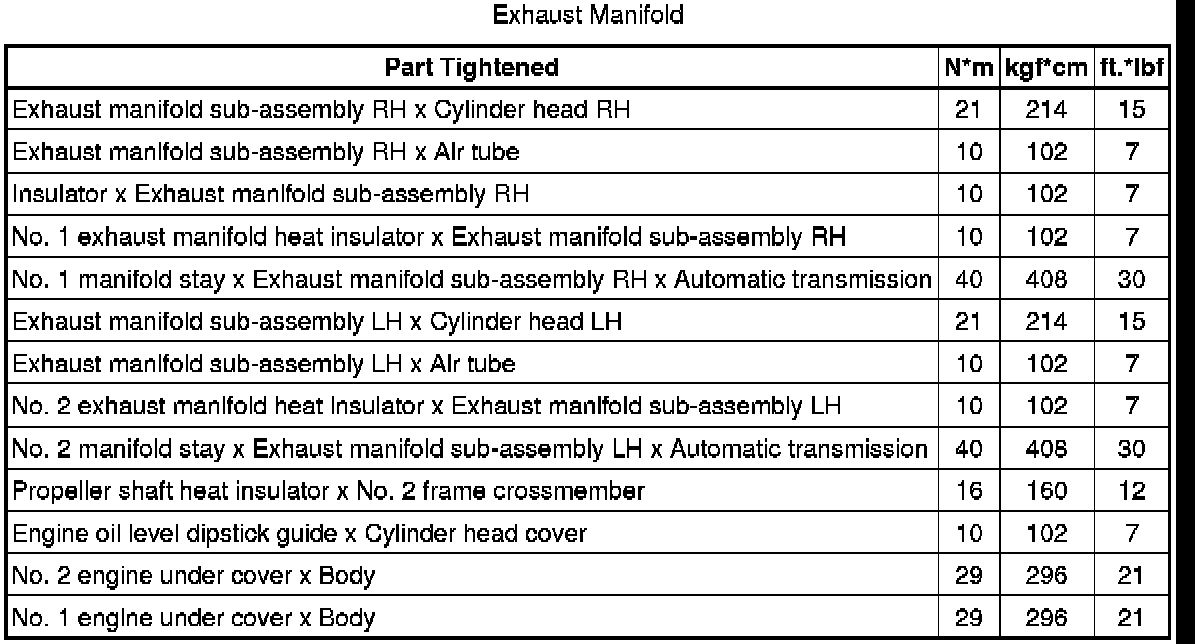 Exhaust Manifold

| Part Tightened | N*m | kgf*cm | ft.*lbf |
|---|---|---|---|
| Exhaust manifold sub-assembly RH x Cylinder head RH | 21 | 214 | 15 |
| Exhaust manifold sub-assembly RH x Air tube | 10 | 102 | 7 |
| Insulator x Exhaust manifold sub-assembly RH | 10 | 102 | 7 |
| No. 1 exhaust manifold heat insulator x Exhaust manifold sub-assembly RH | 10 | 102 | 7 |
| No. 1 manifold stay x Exhaust manifold sub-assembly RH x Automatic transmission | 40 | 408 | 30 |
| Exhaust manifold sub-assembly LH x Cylinder head LH | 21 | 214 | 15 |
| Exhaust manifold sub-assembly LH x Air tube | 10 | 102 | 7 |
| No. 2 exhaust manifold heat insulator x Exhaust manifold sub-assembly LH | 10 | 102 | 7 |
| No. 2 manifold stay x Exhaust manifold sub-assembly LH x Automatic transmission | 40 | 408 | 30 |
| Propeller shaft heat insulator x No. 2 frame crossmember | 16 | 160 | 12 |
| Engine oil level dipstick guide x Cylinder head cover | 10 | 102 | 7 |
| No. 2 engine under cover x Body | 29 | 296 | 21 |
| No. 1 engine under cover x Body | 29 | 296 | 21 |